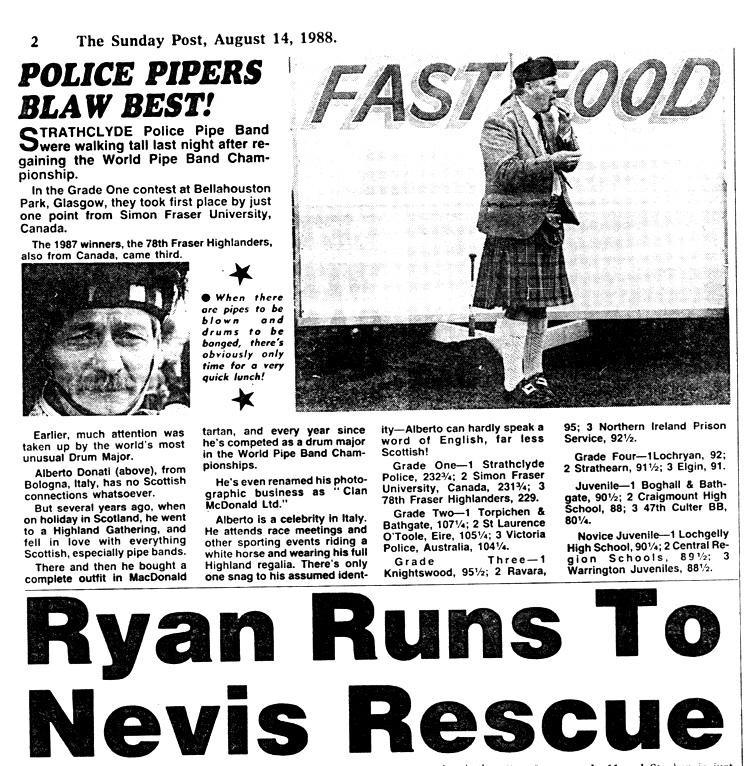 2 The Sunday Post, August 14, 1988.

POLICE PIPERS BLAW BEST!

STRATHCLYDE Police Pipe Band were walking tall last night after regaining the World Pipe Band Championship.

In the Grade One contest at Bellahouston Park, Glasgow, they took first place by just one point from Simon Fraser University, Canada.

The 1987 winners, the 78th Fraser Highlanders, also from Canada, came third.

FAST FOOD

● When there are pipes to be blown and drums to be banged, there's obviously only time for a very quick lunch!

Earlier, much attention was taken up by the world's most unusual Drum Major.

Alberto Donati (above), from Bologna, Italy, has no Scottish connections whatsoever.

But several years ago, when on holiday in Scotland, he went to a Highland Gathering, and fell in love with everything Scottish, especially pipe bands.

There and then he bought a complete outfit in MacDonald tartan, and every year since he's competed as a drum major in the World Pipe Band Championships.

He's even renamed his photographic business as "Clan McDonald Ltd."

Alberto is a celebrity in Italy. He attends race meetings and other sporting events riding a white horse and wearing his full Highland regalia. There's only one snag to his assumed identity—Alberto can hardly speak a word of English, far less Scottish!

Grade One—1 Strathclyde Police, 232¾; 2 Simon Fraser University, Canada, 231¾; 3 78th Fraser Highlanders, 229.

Grade Two—1 Torpichen & Bathgate, 107¼; 2 St Laurence O'Toole, Eire, 105¼; 3 Victoria Police, Australia, 104¼.

Grade Three—1 Knightswood, 95½; 2 Ravara, 95; 3 Northern Ireland Prison Service, 92½.

Grade Four—1Lochryan, 92; 2 Strathearn, 91½; 3 Elgin, 91.

Juvenile—1 Boghall & Bathgate, 90½; 2 Craigmount High School, 88; 3 47th Culter BB, 80¼.

Novice Juvenile—1 Lochgelly High School, 90¼; 2 Central Region Schools, 89½; 3 Warrington Juveniles, 88½.

Ryan Runs To Nevis Rescue